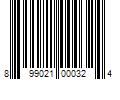 8 99021 00032 4